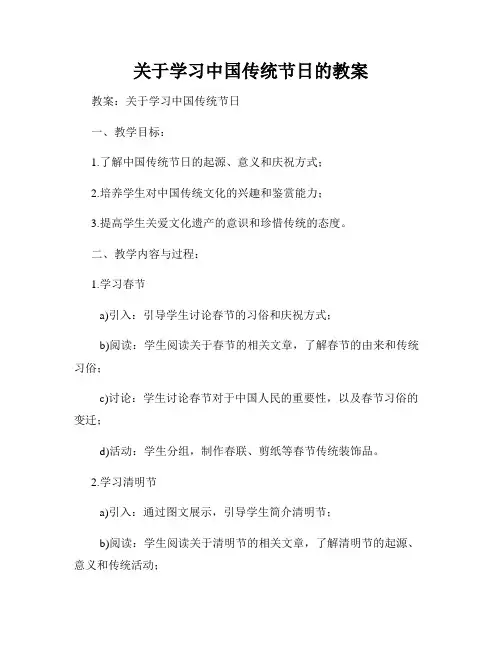 关于学习中国传统节日的教案

教案：关于学习中国传统节日

一、教学目标：

1.了解中国传统节日的起源、意义和庆祝方式；

2.培养学生对中国传统文化的兴趣和鉴赏能力；

3.提高学生关爱文化遗产的意识和珍惜传统的态度。

二、教学内容与过程：

1.学习春节

a)引入：引导学生讨论春节的习俗和庆祝方式；

b)阅读：学生阅读关于春节的相关文章，了解春节的由来和传统习俗；

c)讨论：学生讨论春节对于中国人民的重要性，以及春节习俗的变迁；

d)活动：学生分组，制作春联、剪纸等春节传统装饰品。

2.学习清明节

a)引入：通过图文展示，引导学生简介清明节；

b)阅读：学生阅读关于清明节的相关文章，了解清明节的起源、意义和传统活动；